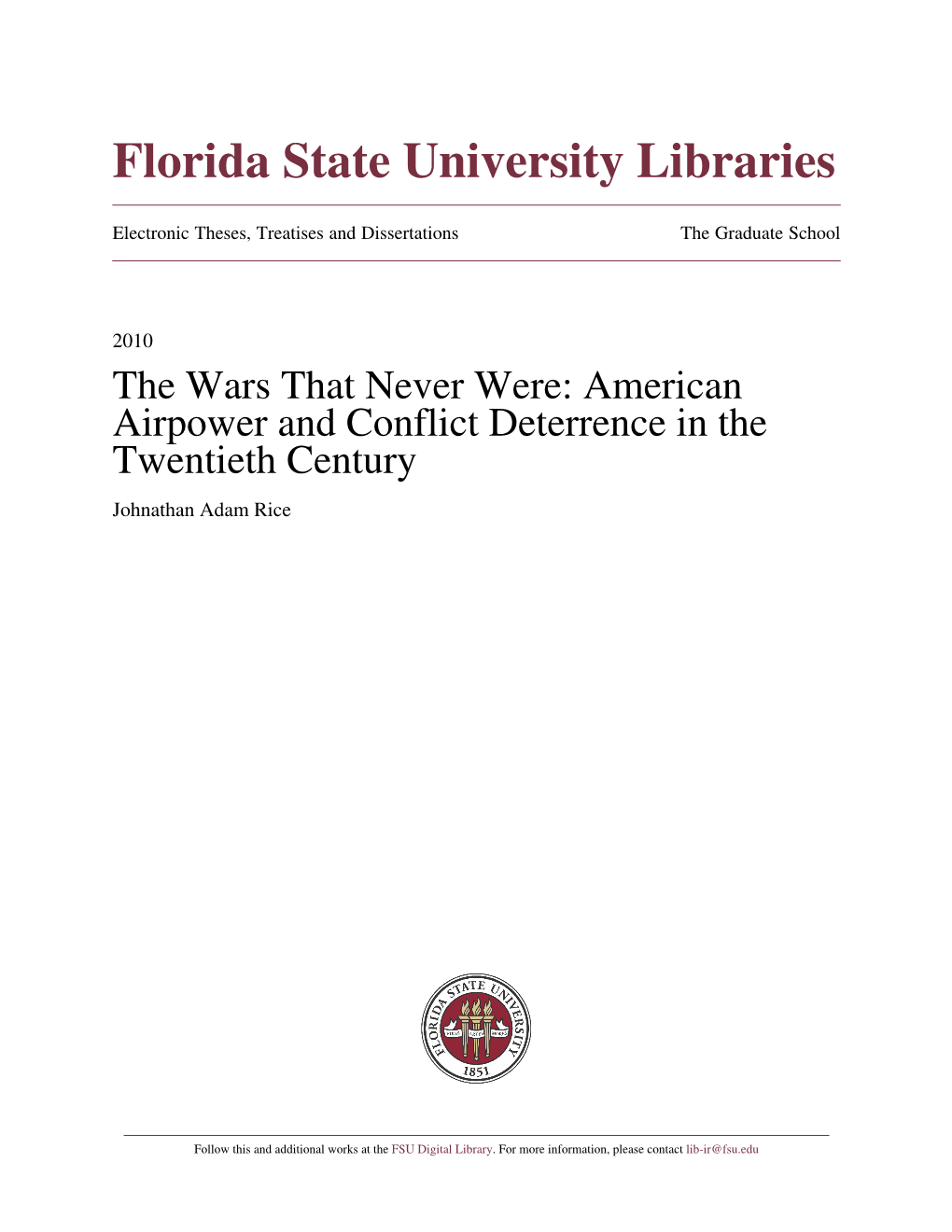 Florida State University Libraries

Electronic Theses, Treatises and Dissertations

The Graduate School

2010

The Wars That Never Were: American Airpower and Conflict Deterrence in the Twentieth Century

Johnathan Adam Rice

FLORIDA STATE UNIVERSITY
1853

Follow this and additional works at the FSU Digital Library. For more information, please contact lib-ir@fsu.edu